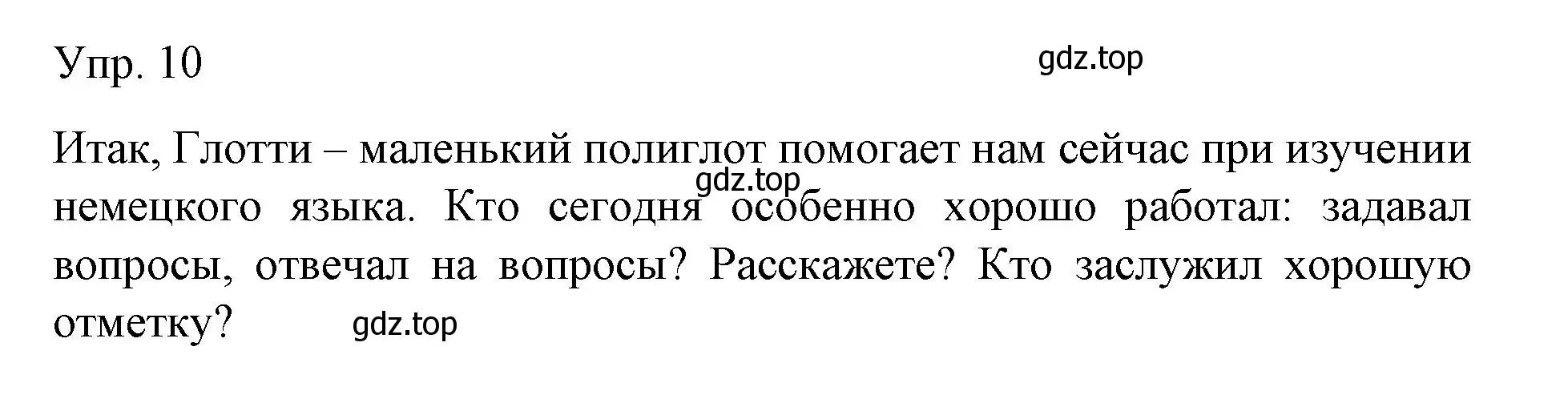 Упр. 10

gdz.top

Итак, Глотти – маленький полиглот помогает нам сейчас при изучении немецкого языка. Кто сегодня особенно хорошо работал: задавал вопросы, отвечал на вопросы? Расскажете? Кто заслужил хорошую отметку?

gdz.top

gdz.top